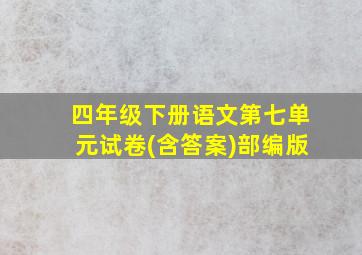 四年级下册语文第七单元试卷(含答案)部编版